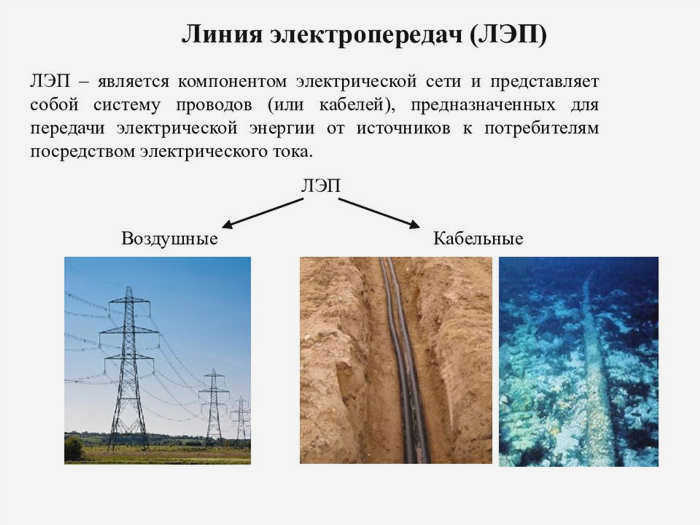 Линия электропередач (ЛЭП)

ЛЭП – является компонентом электрической сети и представляет собой систему проводов (или кабелей), предназначенных для передачи электрической энергии от источников к потребителям посредством электрического тока.

ЛЭП

Воздушные

Кабельные